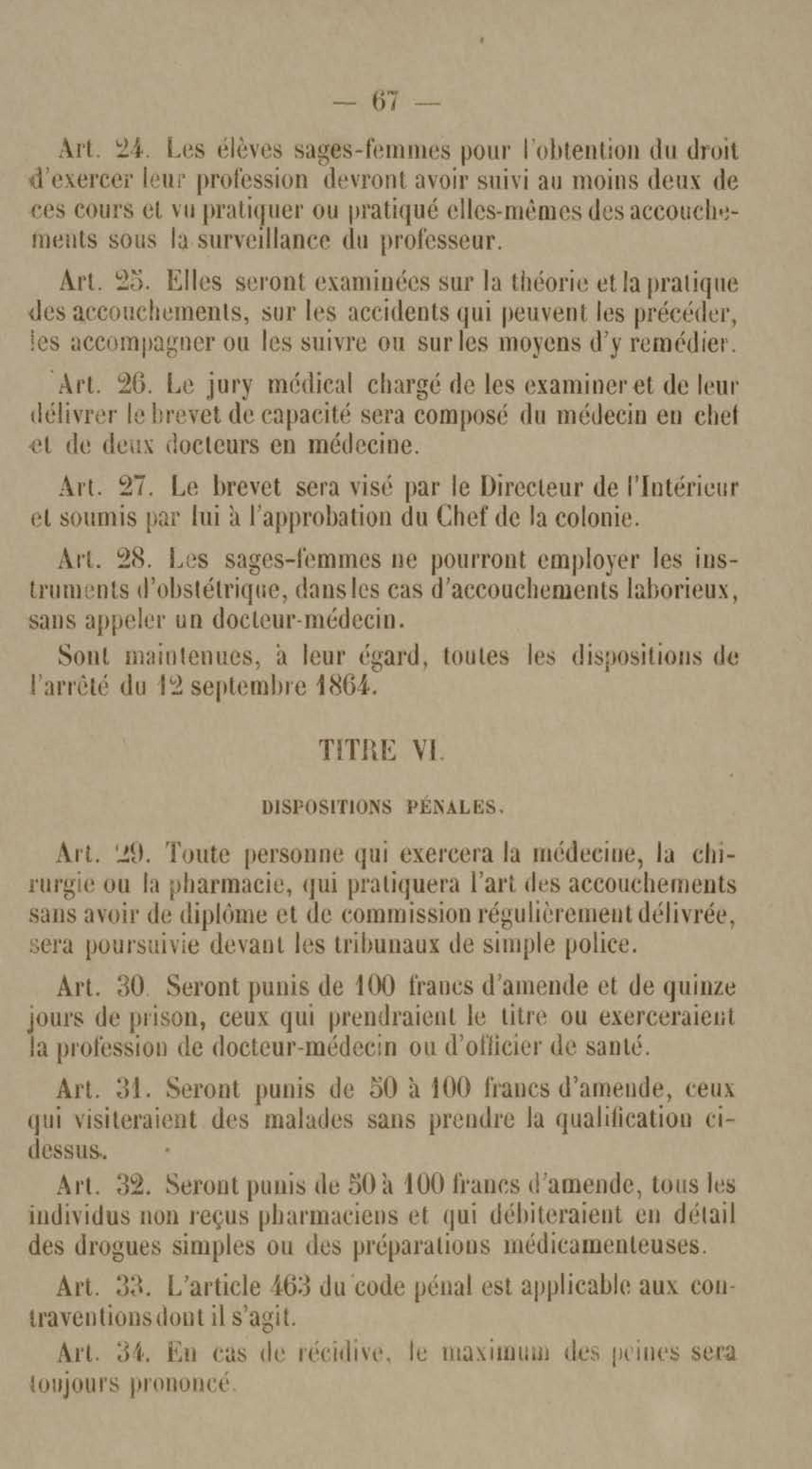 — 67 —

Art. 24. Les élèves sages-femmes pour l'obtention du droit d'exercer leur profession devront avoir suivi au moins deux de ces cours et vu pratiquer ou pratiqué elles-mêmes des accouchements sous la surveillance du professeur.

Art. 25. Elles seront examinées sur la théorie et la pratique des accouchements, sur les accidents qui peuvent les précéder, les accompagner ou les suivre ou sur les moyens d'y remédier.

Art. 26. Le jury médical chargé de les examiner et de leur délivrer le brevet de capacité sera composé du médecin en chef et de deux docteurs en médecine.

Art. 27. Le brevet sera visé par le Directeur de l'Intérieur et soumis par lui à l'approbation du Chef de la colonie.

Art. 28. Les sages-femmes ne pourront employer les instruments d'obstétrique, dans les cas d'accouchements laborieux, sans appeler un docteur-médecin.

Sont maintenues, à leur égard, toutes les dispositions de l'arrêté du 12 septembre 1864.

TITRE VI.

DISPOSITIONS PÉNALES.

Art. 29. Toute personne qui exercera la médecine, la chirurgie ou la pharmacie, qui pratiquera l'art des accouchements sans avoir de diplôme et de commission régulièrement délivrée, sera poursuivie devant les tribunaux de simple police.

Art. 30. Seront punis de 100 francs d'amende et de quinze jours de prison, ceux qui prendraient le titre ou exerceraient la profession de docteur-médecin ou d'officier de santé.

Art. 31. Seront punis de 50 à 100 francs d'amende, ceux qui visiteraient des malades sans prendre la qualification ci-dessus.

Art. 32. Seront punis de 50 à 100 francs d'amende, tous les individus non reçus pharmaciens et qui débiteraient en détail des drogues simples ou des préparations médicamenteuses.

Art. 33. L'article 463 du code pénal est applicable aux contraventions dont il s'agit.

Art. 34. En cas de récidive, le maximum des peines sera toujours prononcé.